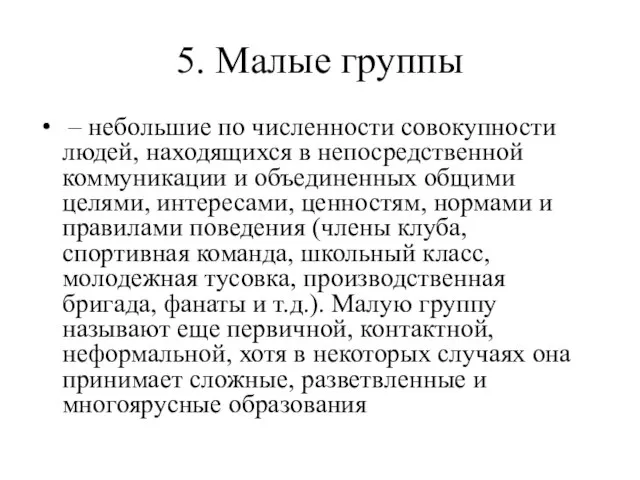 5. Малые группы

• – небольшие по численности совокупности людей, находящихся в непосредственной коммуникации и объединенных общими целями, интересами, ценностям, нормами и правилами поведения (члены клуба, спортивная команда, школьный класс, молодежная тусовка, производственная бригада, фанаты и т.д.). Малую группу называют еще первичной, контактной, неформальной, хотя в некоторых случаях она принимает сложные, разветвленные и многоярусные образования